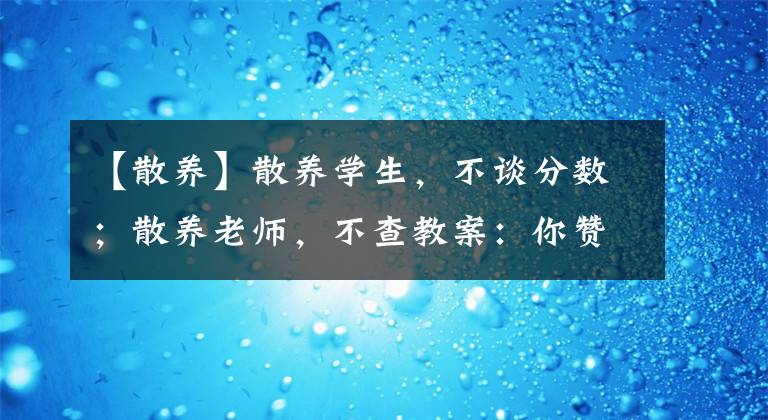 【散养】散养学生，不谈分数；散养老师，不查教案：你赞